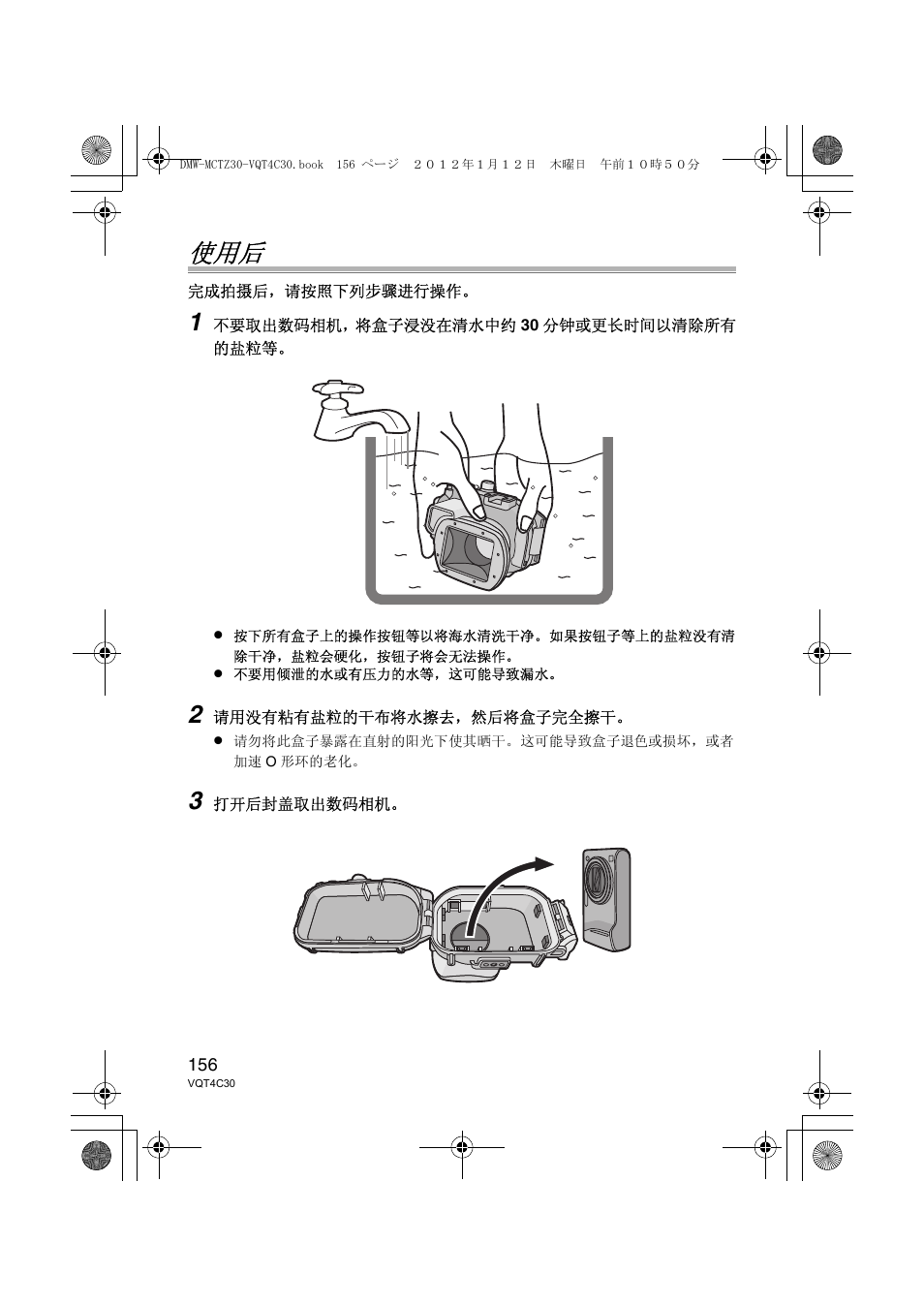 DMW-MCTZ30-VQT4C30.book 156 ページ ２０１２年１月１２日 木曜日 午前１０時５０分

使用后

完成拍摄后，请按照下列步骤进行操作。

1 不要取出数码相机，将盒子浸没在清水中约 30 分钟或更长时间以清除所有的盐粒等。

● 按下所有盒子上的操作按钮等以将海水清洗干净。如果按钮子等上的盐粒没有清除干净，盐粒会硬化，按钮子将会无法操作。
● 不要用倾泄的水或有压力的水等，这可能导致漏水。

2 请用没有粘有盐粒的干布将水擦去，然后将盒子完全擦干。
● 请勿将此盒子暴露在直射的阳光下使其晒干。这可能导致盒子退色或损坏，或者加速 O 形环的老化。

3 打开后封盖取出数码相机。

156
VQT4C30